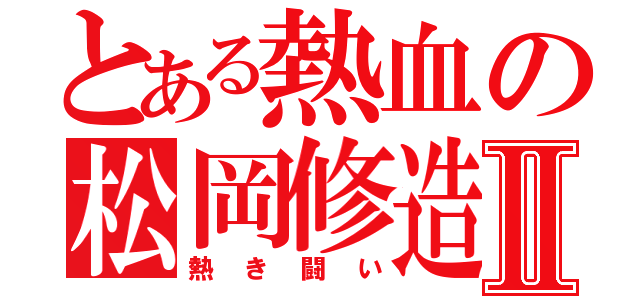 とある熱血の
松岡修造Ⅱ
熱き闘い